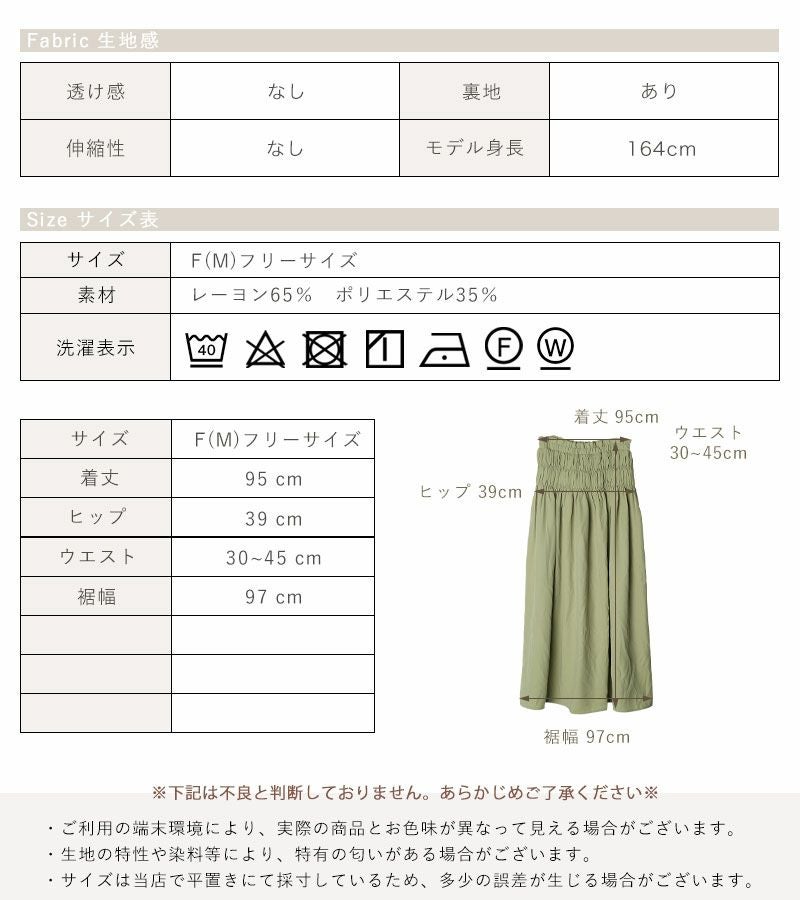 Fabric 生地感

| 透け感 | なし | 裏地 | あり |
|---|---|---|---|
| 伸縮性 | なし | モデル身長 | 164cm |

Size サイズ表

| サイズ | F(M)フリーサイズ |
|---|---|
| 素材 | レーヨン65% ポリエステル35% |
| 洗濯表示 | 40 F W |

| サイズ | F(M)フリーサイズ |
|---|---|
| 着丈 | 95 cm |
| ヒップ | 39 cm |
| ウエスト | 30~45 cm |
| 裾幅 | 97 cm |
| | |
| | |
| | |

着丈 95cm
ウエスト
30~45cm
ヒップ 39cm
裾幅 97cm

※下記は不良と判断しておりません。あらかじめご了承ください※

・ご利用の端末環境により、実際の商品とお色味が異なって見える場合がございます。
・生地の特性や染料等により、特有の匂いがある場合がございます。
・サイズは当店で平置きにて採寸しているため、多少の誤差が生じる場合がございます。